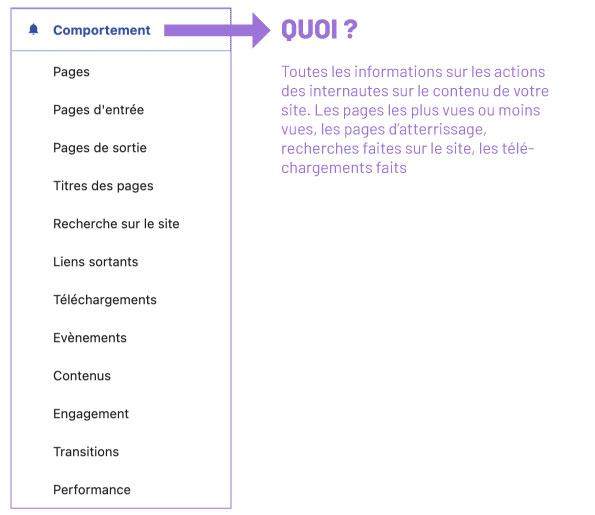 Comportement

Pages

Pages d'entrée

Pages de sortie

Titres des pages

Recherche sur le site

Liens sortants

Téléchargements

Evènements

Contenus

Engagement

Transitions

Performance

QUOI ?

Toutes les informations sur les actions des internautes sur le contenu de votre site. Les pages les plus vues ou moins vues, les pages d'atterrissage, recherches faites sur le site, les téléchargements faits